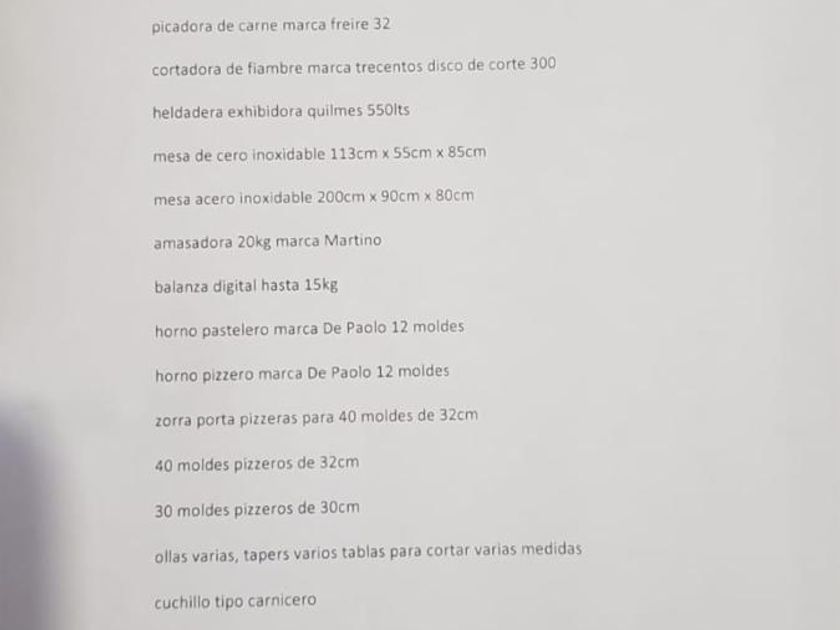 picadora de carne marca freire 32

cortadora de fiambre marca trecentos disco de corte 300

heldadera exhibidora quilmes 550lts

mesa de cero inoxidable 113cm x 55cm x 85cm

mesa acero inoxidable 200cm x 90cm x 80cm

amasadora 20kg marca Martino

balanza digital hasta 15kg

horno pastelero marca De Paolo 12 moldes

horno pizzero marca De Paolo 12 moldes

zorra porta pizzeras para 40 moldes de 32cm

40 moldes pizzeros de 32cm

30 moldes pizzeros de 30cm

ollas varias, tapers varios tablas para cortar varias medidas

cuchillo tipo carnicero